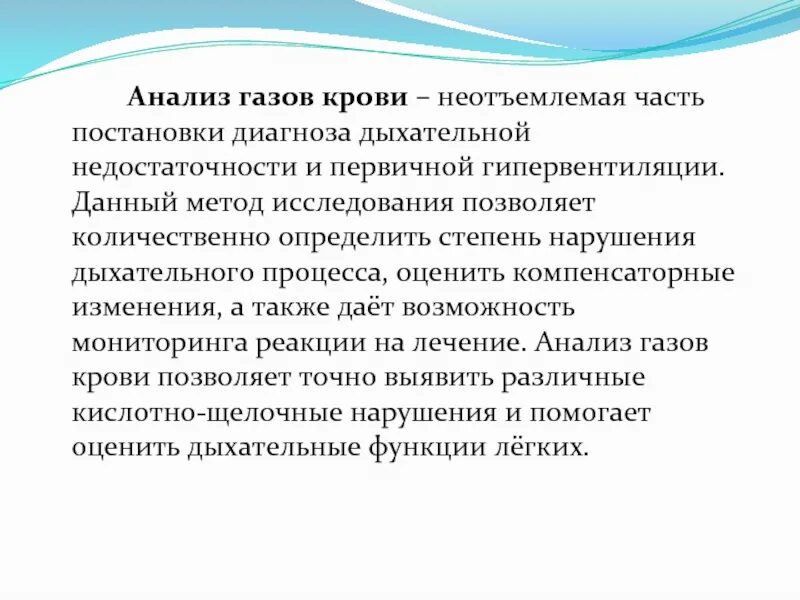 Анализ газов крови – неотъемлемая часть постановки диагноза дыхательной недостаточности и первичной гипервентиляции. Данный метод исследования позволяет количественно определить степень нарушения дыхательного процесса, оценить компенсаторные изменения, а также даёт возможность мониторинга реакции на лечение. Анализ газов крови позволяет точно выявить различные кислотно-щелочные нарушения и помогает оценить дыхательные функции лёгких.